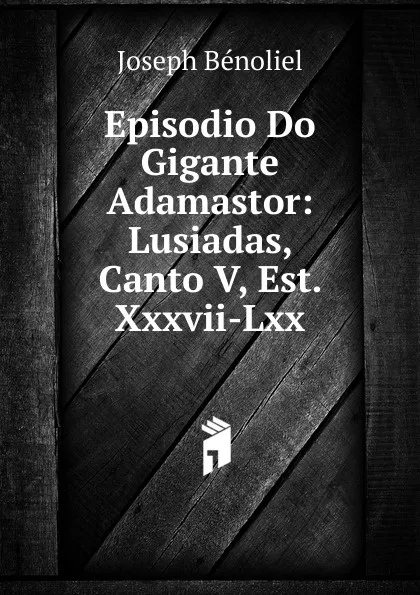 Joseph Bénoliel

Episodio Do Gigante Adamastor: Lusiadas, Canto V, Est. Xxxvii-Lxx